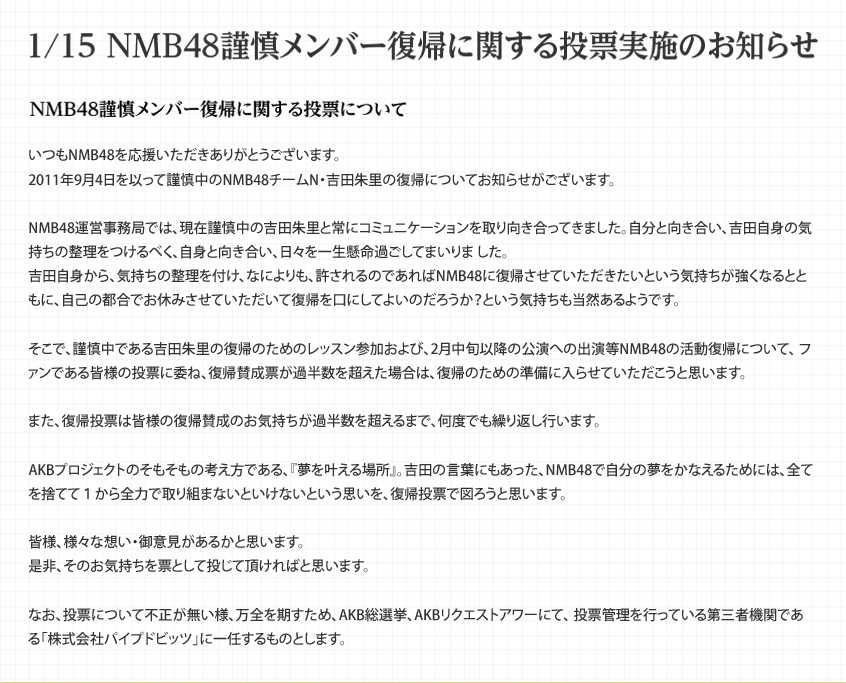 1/15 NMB48謹慎メンバー復帰に関する投票実施のお知らせ

NMB48謹慎メンバー復帰に関する投票について

いつもNMB48を応援いただきありがとうございます。
2011年9月4日を以って謹慎中のNMB48チームN・吉田朱里の復帰についてお知らせがございます。

NMB48運営事務局では、現在謹慎中の吉田朱里と常にコミュニケーションを取り向き合ってきました。自分と向き合い、吉田自身の気持ちの整理をつけるべく、自身と向き合い、日々を一生懸命過ごしてまいりました。
吉田自身から、気持ちの整理を付け、なによりも、許されるのであればNMB48に復帰させていただきたいという気持ちが強くなるとともに、自己の都合でお休みさせていただいて復帰を口にしてよいのだろうか？という気持ちも当然あるようです。

そこで、謹慎中である吉田朱里の復帰のためのレッスン参加および、2月中旬以降の公演への出演等NMB48の活動復帰について、ファンである皆様の投票に委ね、復帰賛成票が過半数を超えた場合は、復帰のための準備に入らせていただこうと思います。

また、復帰投票は皆様の復帰賛成のお気持ちが過半数を超えるまで、何度でも繰り返し行います。

AKBプロジェクトのそもそもの考え方である、『夢を叶える場所』。吉田の言葉にもあった、NMB48で自分の夢をかなえるためには、全てを捨てて１から全力で取り組まないといけないという思いを、復帰投票で図ろうと思います。

皆様、様々な想い・御意見があるかと思います。
是非、そのお気持ちを票として投じて頂ければと思います。

なお、投票について不正が無い様、万全を期すため、AKB総選挙、AKBリクエストアワーにて、投票管理を行っている第三者機関である「株式会社パイプドビッツ」に一任するものとします。